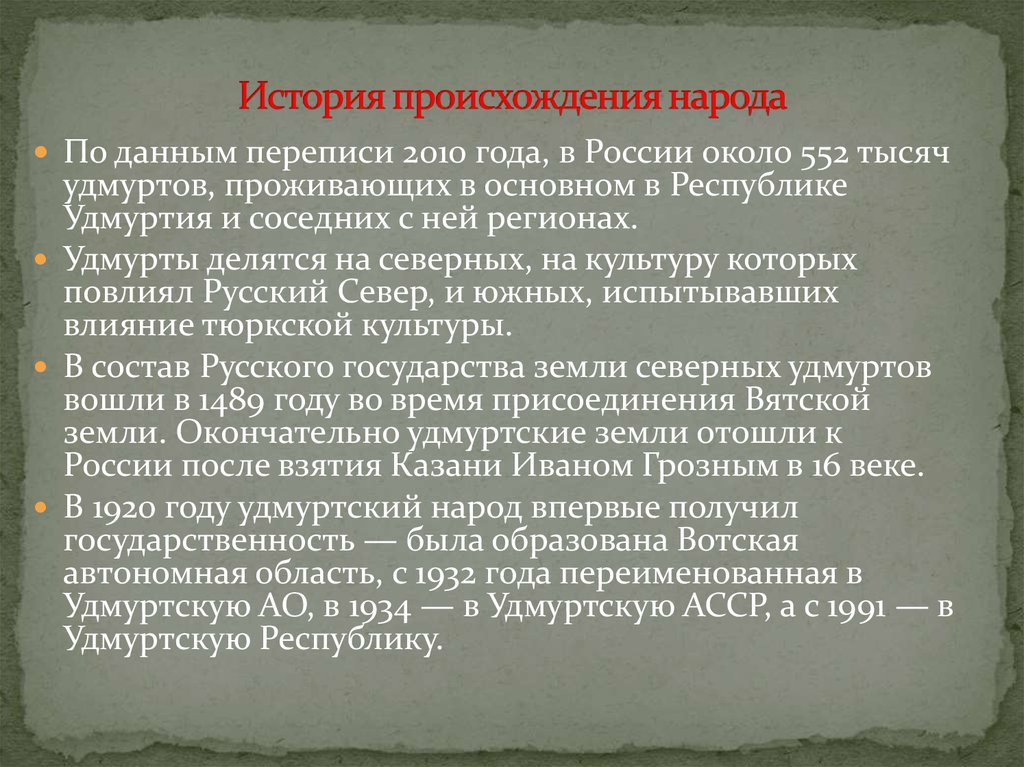 История происхождения народа

По данным переписи 2010 года, в России около 552 тысяч удмуртов, проживающих в основном в Республике Удмуртия и соседних с ней регионах.

Удмурты делятся на северных, на культуру которых повлиял Русский Север, и южных, испытывавших влияние тюркской культуры.

В состав Русского государства земли северных удмуртов вошли в 1489 году во время присоединения Вятской земли. Окончательно удмуртские земли отошли к России после взятия Казани Иваном Грозным в 16 веке.

В 1920 году удмуртский народ впервые получил государственность — была образована Вотская автономная область, с 1932 года переименованная в Удмуртскую АО, в 1934 — в Удмуртскую АССР, а с 1991 — в Удмуртскую Республику.